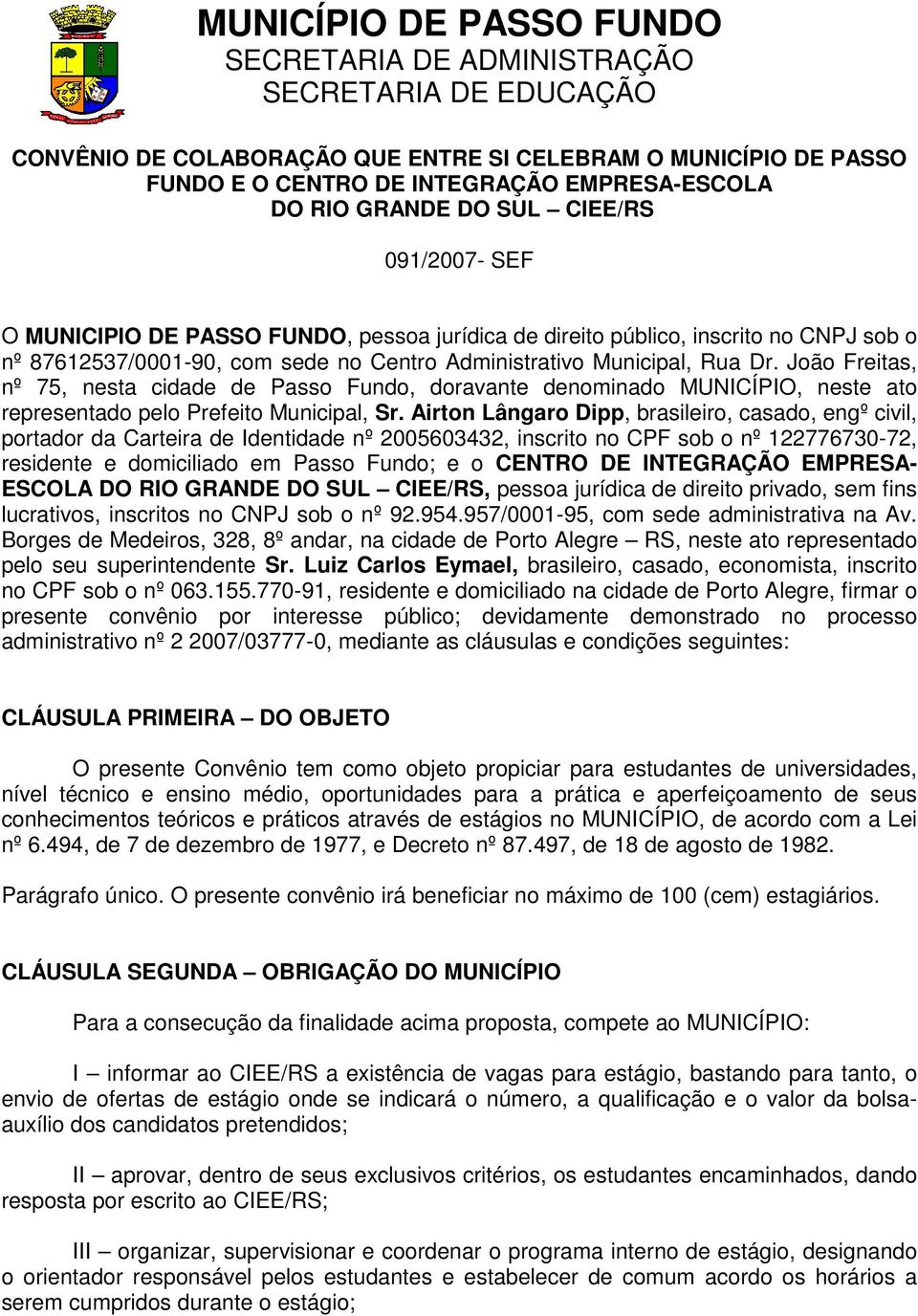 MUNICÍPIO DE PASSO FUNDO
SECRETARIA DE ADMINISTRAÇÃO
SECRETARIA DE EDUCAÇÃO

CONVÊNIO DE COLABORAÇÃO QUE ENTRE SI CELEBRAM O MUNICÍPIO DE PASSO FUNDO E O CENTRO DE INTEGRAÇÃO EMPRESA-ESCOLA DO RIO GRANDE DO SUL – CIEE/RS

091/2007- SEF

O MUNICIPIO DE PASSO FUNDO, pessoa jurídica de direito público, inscrito no CNPJ sob o nº 87612537/0001-90, com sede no Centro Administrativo Municipal, Rua Dr. João Freitas, nº 75, nesta cidade de Passo Fundo, doravante denominado MUNICÍPIO, neste ato representado pelo Prefeito Municipal, Sr. Airton Lângaro Dipp, brasileiro, casado, engº civil, portador da Carteira de Identidade nº 2005603432, inscrito no CPF sob o nº 122776730-72, residente e domiciliado em Passo Fundo; e o CENTRO DE INTEGRAÇÃO EMPRESA-ESCOLA DO RIO GRANDE DO SUL – CIEE/RS, pessoa jurídica de direito privado, sem fins lucrativos, inscritos no CNPJ sob o nº 92.954.957/0001-95, com sede administrativa na Av. Borges de Medeiros, 328, 8º andar, na cidade de Porto Alegre – RS, neste ato representado pelo seu superintendente Sr. Luiz Carlos Eymael, brasileiro, casado, economista, inscrito no CPF sob o nº 063.155.770-91, residente e domiciliado na cidade de Porto Alegre, firmar o presente convênio por interesse público; devidamente demonstrado no processo administrativo nº 2 2007/03777-0, mediante as cláusulas e condições seguintes:

CLÁUSULA PRIMEIRA – DO OBJETO

O presente Convênio tem como objeto propiciar para estudantes de universidades, nível técnico e ensino médio, oportunidades para a prática e aperfeiçoamento de seus conhecimentos teóricos e práticos através de estágios no MUNICÍPIO, de acordo com a Lei nº 6.494, de 7 de dezembro de 1977, e Decreto nº 87.497, de 18 de agosto de 1982.

Parágrafo único. O presente convênio irá beneficiar no máximo de 100 (cem) estagiários.

CLÁUSULA SEGUNDA – OBRIGAÇÃO DO MUNICÍPIO

Para a consecução da finalidade acima proposta, compete ao MUNICÍPIO:

I – informar ao CIEE/RS a existência de vagas para estágio, bastando para tanto, o envio de ofertas de estágio onde se indicará o número, a qualificação e o valor da bolsa-auxílio dos candidatos pretendidos;

II – aprovar, dentro de seus exclusivos critérios, os estudantes encaminhados, dando resposta por escrito ao CIEE/RS;

III – organizar, supervisionar e coordenar o programa interno de estágio, designando o orientador responsável pelos estudantes e estabelecer de comum acordo os horários a serem cumpridos durante o estágio;